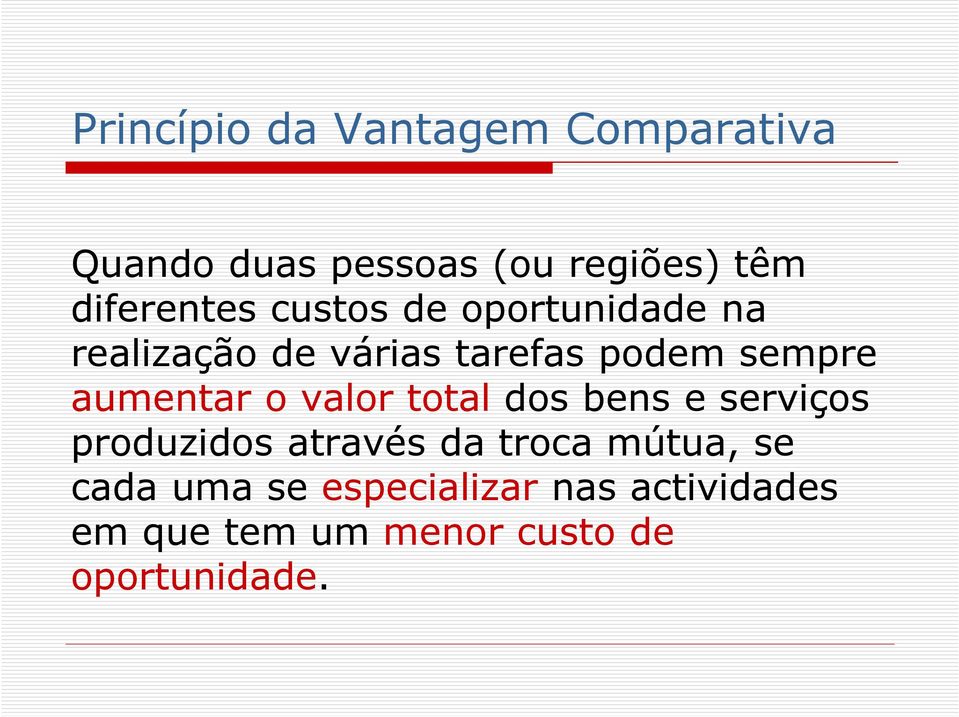 Princípio da Vantagem Comparativa

Quando duas pessoas (ou regiões) têm diferentes custos de oportunidade na realização de várias tarefas podem sempre aumentar o valor total dos bens e serviços produzidos através da troca mútua, se cada uma se especializar nas actividades em que tem um menor custo de oportunidade.